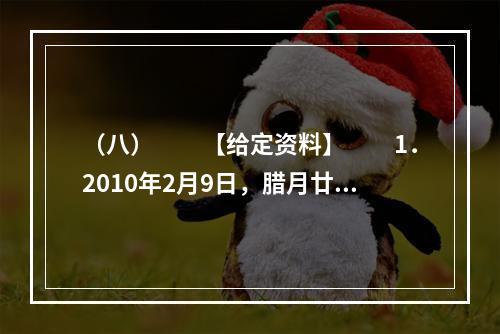 （八）　　【给定资料】　　1．2010年2月9日，腊月廿...